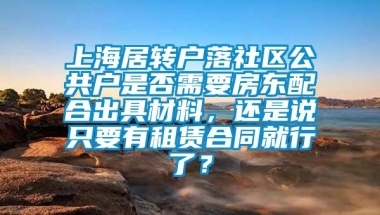 上海居转户落社区公共户是否需要房东配合出具材料，还是说只要有租赁合同就行了？